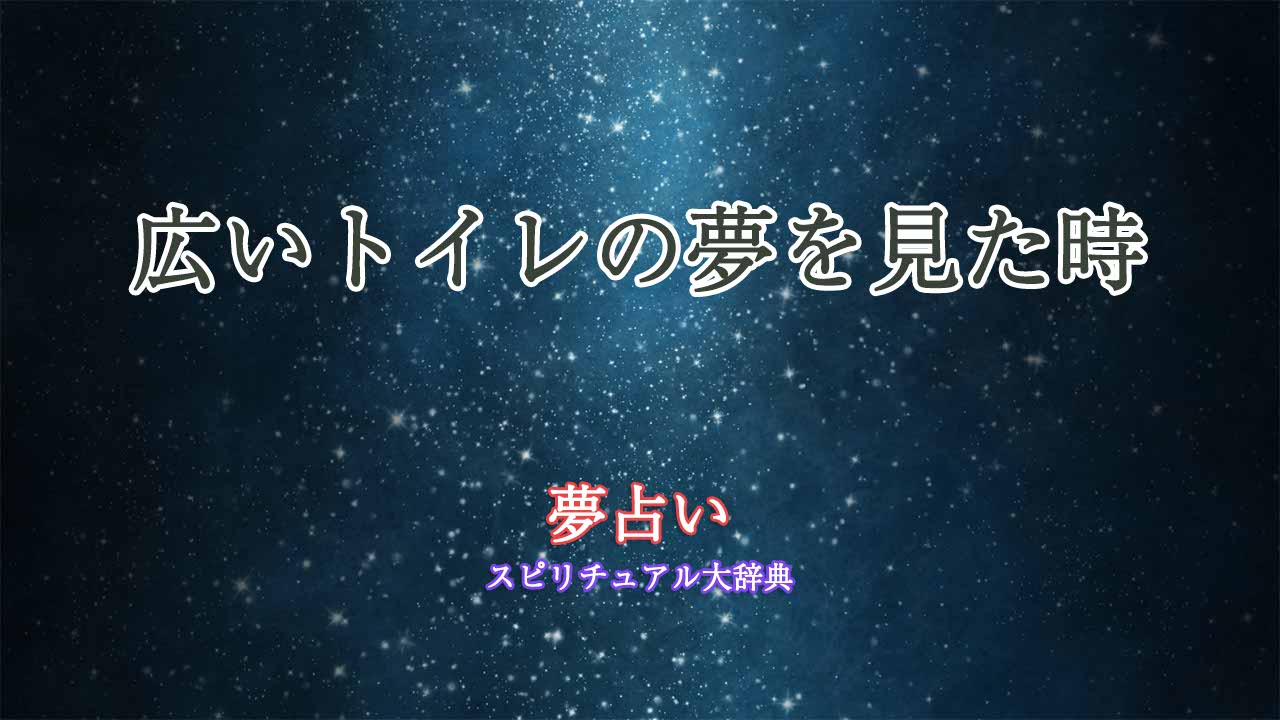 広いトイレの夢を見た時

夢占い
スピリチュアル大辞典